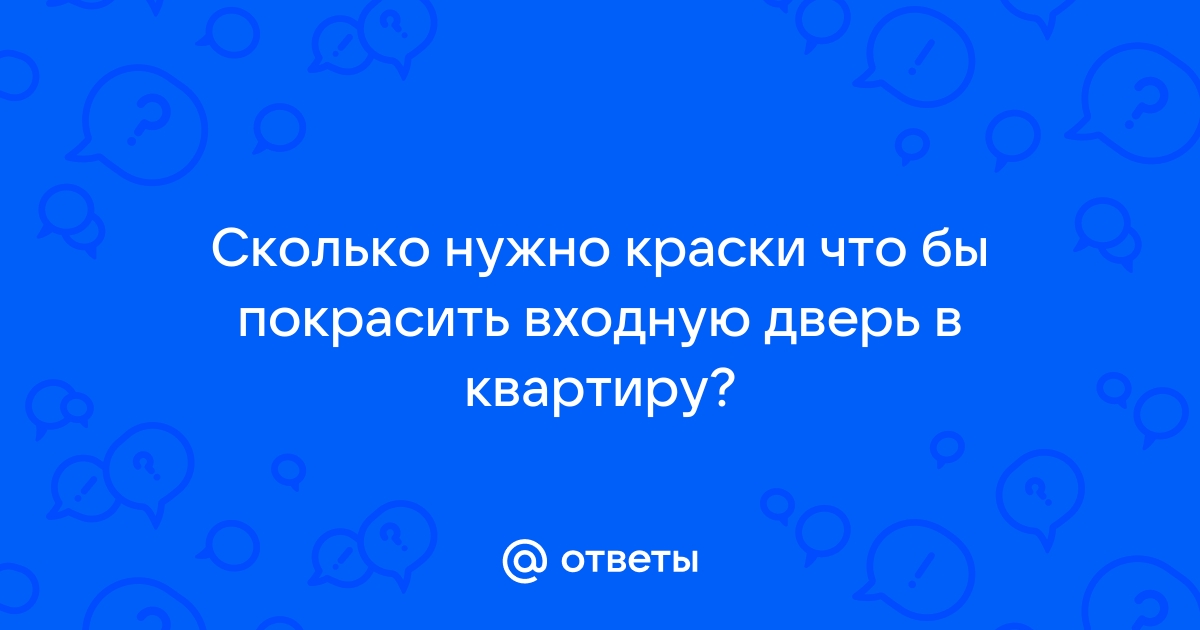 Сколько нужно краски что бы покрасить входную дверь в квартиру?

@ ответы